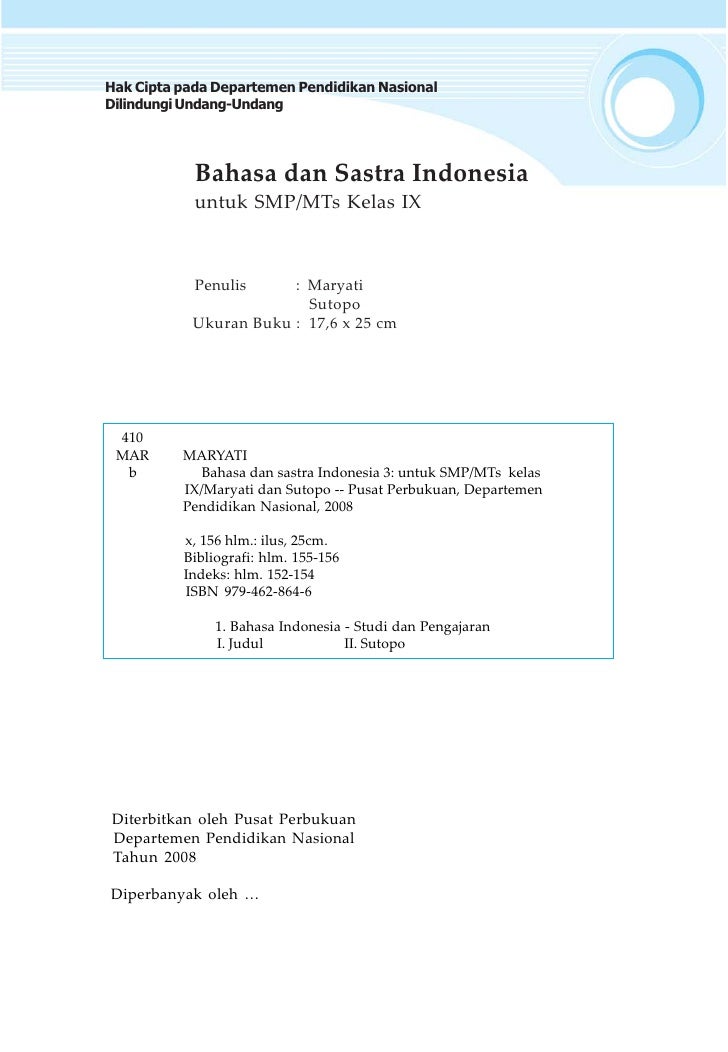 Hak Cipta pada Departemen Pendidikan Nasional
Dilindungi Undang-Undang

Bahasa dan Sastra Indonesia
untuk SMP/MTs Kelas IX

Penulis : Maryati
Sutopo
Ukuran Buku : 17,6 x 25 cm

410
MAR
b

MARYATI
Bahasa dan sastra Indonesia 3: untuk SMP/MTs kelas IX/Maryati dan Sutopo -- Pusat Perbukuan, Departemen Pendidikan Nasional, 2008

x, 156 hlm.: ilus, 25cm.
Bibliografi: hlm. 155-156
Indeks: hlm. 152-154
ISBN 979-462-864-6

1. Bahasa Indonesia - Studi dan Pengajaran
I. Judul II. Sutopo

Diterbitkan oleh Pusat Perbukuan
Departemen Pendidikan Nasional
Tahun 2008

Diperbanyak oleh ...